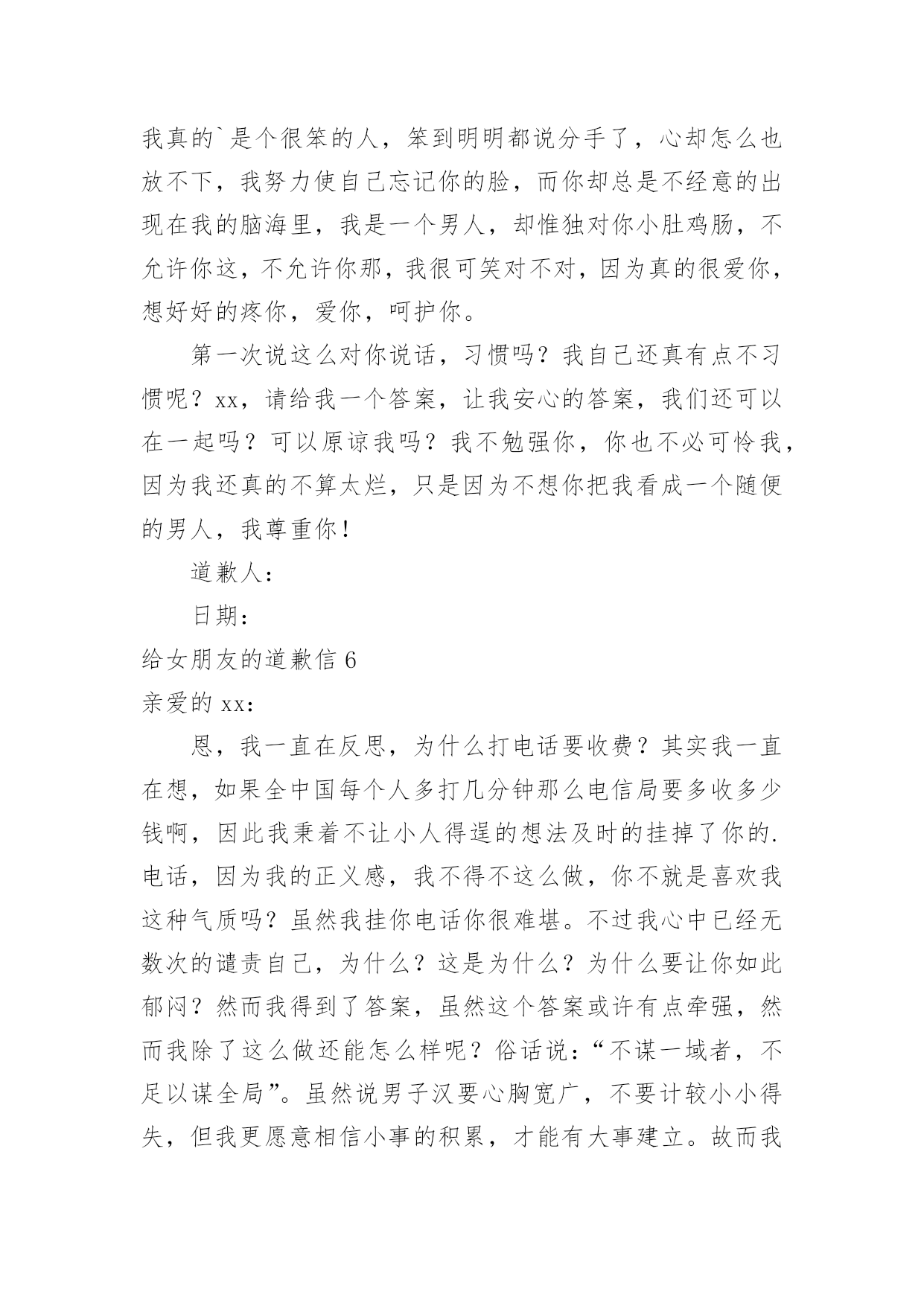 我真的`是个很笨的人，笨到明明都说分手了，心却怎么也放不下，我努力使自己忘记你的脸，而你却总是不经意的出现在我的脑海里，我是一个男人，却惟独对你小肚鸡肠，不允许你这，不允许你那，我很可笑对不对，因为真的很爱你，想好好的疼你，爱你，呵护你。

第一次说这么对你说话，习惯吗？我自己还真有点不习惯呢？xx，请给我一个答案，让我安心的答案，我们还可以在一起吗？可以原谅我吗？我不勉强你，你也不必可怜我，因为我还真的不算太烂，只是因为不想你把我看成一个随便的男人，我尊重你！

道歉人：

日期：

给女朋友的道歉信 6

亲爱的 xx：

恩，我一直在反思，为什么打电话要收费？其实我一直在想，如果全中国每个人多打几分钟那么电信局要多收多少钱啊，因此我秉着不让小人得逞的想法及时的挂掉了你的.电话，因为我的正义感，我不得不这么做，你不就是喜欢我这种气质吗？虽然我挂你电话你很难堪。不过我心中已经无数次的谴责自己，为什么？这是为什么？为什么要让你如此郁闷？然而我得到了答案，虽然这个答案或许有点牵强，然而我除了这么做还能怎么样呢？俗话说：“不谋一域者，不足以谋全局”。虽然说男子汉要心胸宽广，不要计较小小得失，但我更愿意相信小事的积累，才能有大事建立。故而我